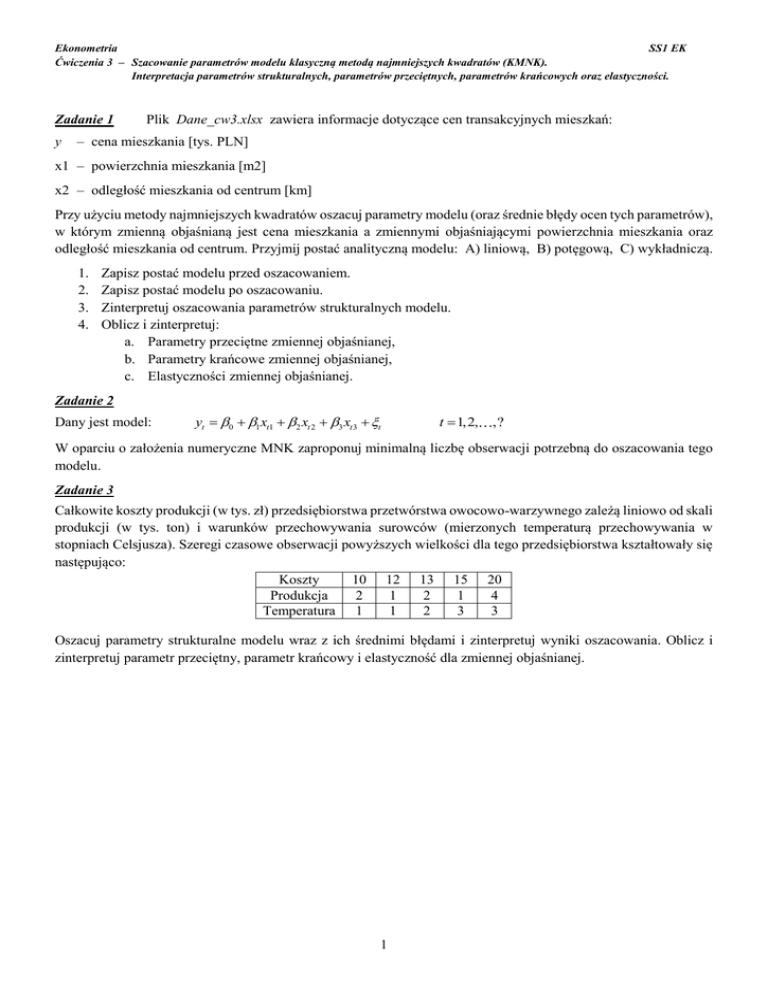 Ekonometria SS1 EK
Ćwiczenia 3 – Szacowanie parametrów modelu klasyczną metodą najmniejszych kwadratów (KMNK).
Interpretacja parametrów strukturalnych, parametrów przeciętnych, parametrów krańcowych oraz elastyczności.

Zadanie 1 Plik Dane_cw3.xlsx zawiera informacje dotyczące cen transakcyjnych mieszkań:

y – cena mieszkania [tys. PLN]

x1 – powierzchnia mieszkania [m2]

x2 – odległość mieszkania od centrum [km]

Przy użyciu metody najmniejszych kwadratów oszacuj parametry modelu (oraz średnie błędy ocen tych parametrów), w którym zmienną objaśnianą jest cena mieszkania a zmiennymi objaśniającymi powierzchnia mieszkania oraz odległość mieszkania od centrum. Przyjmij postać analityczną modelu: A) liniową, B) potęgową, C) wykładniczą.

1. Zapisz postać modelu przed oszacowaniem.
2. Zapisz postać modelu po oszacowaniu.
3. Zinterpretuj oszacowania parametrów strukturalnych modelu.
4. Oblicz i zinterpretuj:
a. Parametry przeciętne zmiennej objaśnianej,
b. Parametry krańcowe zmiennej objaśnianej,
c. Elastyczności zmiennej objaśnianej.

Zadanie 2

Dany jest model: $y_t = \beta_0 + \beta_1 x_{t1} + \beta_2 x_{t2} + \beta_3 x_{t3} + \xi_t$ $t = 1, 2, \ldots, ?$

W oparciu o założenia numeryczne MNK zaproponuj minimalną liczbę obserwacji potrzebną do oszacowania tego modelu.

Zadanie 3

Całkowite koszty produkcji (w tys. zł) przedsiębiorstwa przetwórstwa owocowo-warzywnego zależą liniowo od skali produkcji (w tys. ton) i warunków przechowywania surowców (mierzonych temperaturą przechowywania w stopniach Celsjusza). Szeregi czasowe obserwacji powyższych wielkości dla tego przedsiębiorstwa kształtowały się następująco:

| Koszty | 10 | 12 | 13 | 15 | 20 |
|---|---|---|---|---|---|
| Produkcja | 2 | 1 | 2 | 1 | 4 |
| Temperatura | 1 | 1 | 2 | 3 | 3 |

Oszacuj parametry strukturalne modelu wraz z ich średnimi błędami i zinterpretuj wyniki oszacowania. Oblicz i zinterpretuj parametr przeciętny, parametr krańcowy i elastyczność dla zmiennej objaśnianej.

1